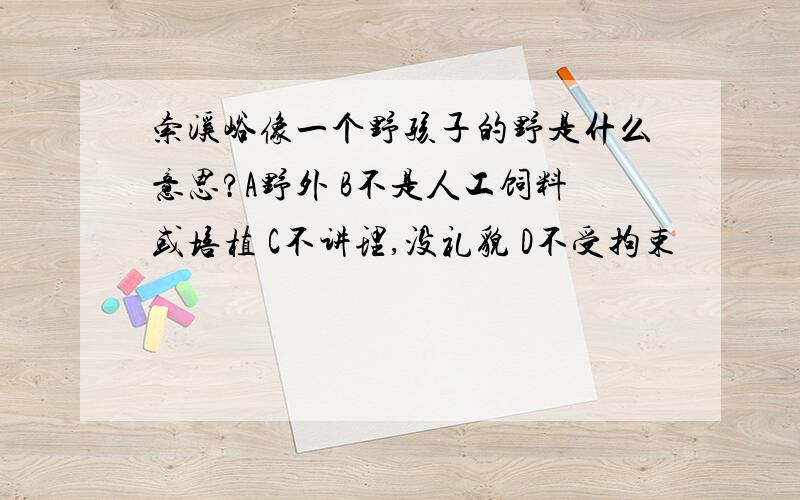 索溪峪像一个野孩子的野是什么意思?A野外 B不是人工饲料或培植 C不讲理,没礼貌 D不受拘束